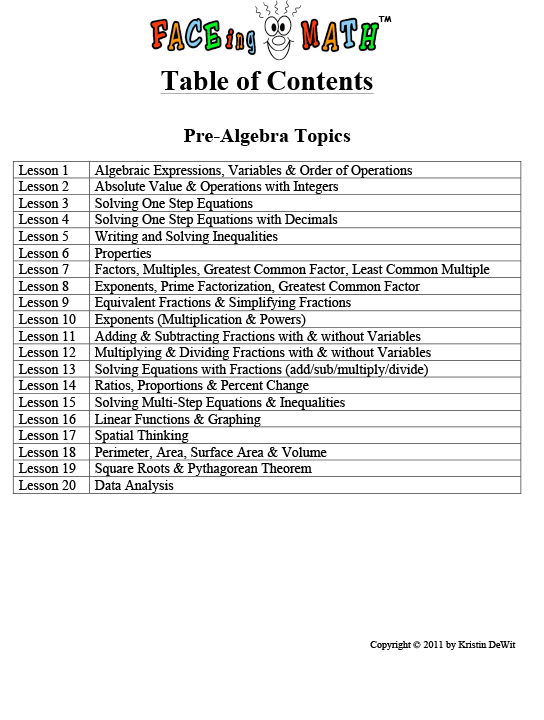 FACEing MATH™

Table of Contents

Pre-Algebra Topics

Lesson 1 Algebraic Expressions, Variables & Order of Operations
Lesson 2 Absolute Value & Operations with Integers
Lesson 3 Solving One Step Equations
Lesson 4 Solving One Step Equations with Decimals
Lesson 5 Writing and Solving Inequalities
Lesson 6 Properties
Lesson 7 Factors, Multiples, Greatest Common Factor, Least Common Multiple
Lesson 8 Exponents, Prime Factorization, Greatest Common Factor
Lesson 9 Equivalent Fractions & Simplifying Fractions
Lesson 10 Exponents (Multiplication & Powers)
Lesson 11 Adding & Subtracting Fractions with & without Variables
Lesson 12 Multiplying & Dividing Fractions with & without Variables
Lesson 13 Solving Equations with Fractions (add/sub/multiply/divide)
Lesson 14 Ratios, Proportions & Percent Change
Lesson 15 Solving Multi-Step Equations & Inequalities
Lesson 16 Linear Functions & Graphing
Lesson 17 Spatial Thinking
Lesson 18 Perimeter, Area, Surface Area & Volume
Lesson 19 Square Roots & Pythagorean Theorem
Lesson 20 Data Analysis

Copyright © 2011 by Kristin DeWit